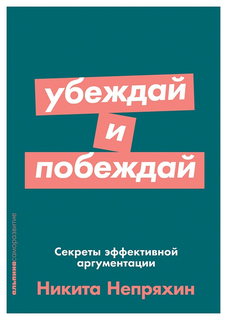 убеждай
и
побеждай

альпинасаморазвитие

Секреты эффективной аргументации

Никита Непряхин